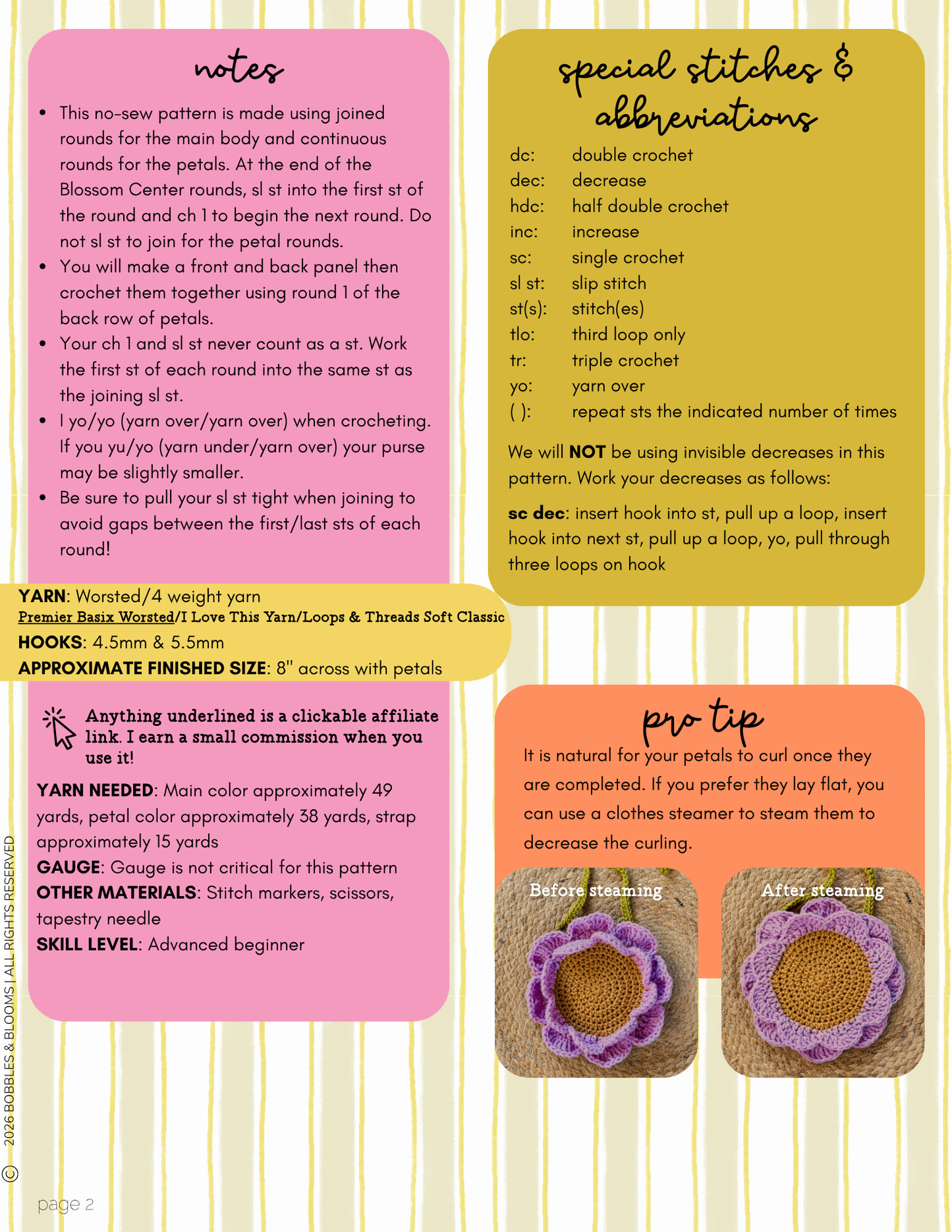 notes

• This no-sew pattern is made using joined rounds for the main body and continuous rounds for the petals. At the end of the Blossom Center rounds, sl st into the first st of the round and ch 1 to begin the next round. Do not sl st to join for the petal rounds.
• You will make a front and back panel then crochet them together using round 1 of the back row of petals.
• Your ch 1 and sl st never count as a st. Work the first st of each round into the same st as the joining sl st.
• I yo/yo (yarn over/yarn over) when crocheting. If you yu/yo (yarn under/yarn over) your purse may be slightly smaller.
• Be sure to pull your sl st tight when joining to avoid gaps between the first/last sts of each round!

YARN: Worsted/4 weight yarn
Premier Basix Worsted/I Love This Yarn/Loops & Threads Soft Classic
HOOKS: 4.5mm & 5.5mm
APPROXIMATE FINISHED SIZE: 8" across with petals

Anything underlined is a clickable affiliate link. I earn a small commission when you use it!

YARN NEEDED: Main color approximately 49 yards, petal color approximately 38 yards, strap approximately 15 yards
GAUGE: Gauge is not critical for this pattern
OTHER MATERIALS: Stitch markers, scissors, tapestry needle
SKILL LEVEL: Advanced beginner

special stitches & abbreviations

dc: double crochet
dec: decrease
hdc: half double crochet
inc: increase
sc: single crochet
sl st: slip stitch
st(s): stitch(es)
tlo: third loop only
tr: triple crochet
yo: yarn over
( ): repeat sts the indicated number of times

We will NOT be using invisible decreases in this pattern. Work your decreases as follows:

sc dec: insert hook into st, pull up a loop, insert hook into next st, pull up a loop, yo, pull through three loops on hook

pro tip

It is natural for your petals to curl once they are completed. If you prefer they lay flat, you can use a clothes steamer to steam them to decrease the curling.

Before steaming

After steaming

© 2026 BOBBLES & BLOOMS | ALL RIGHTS RESERVED

page 2